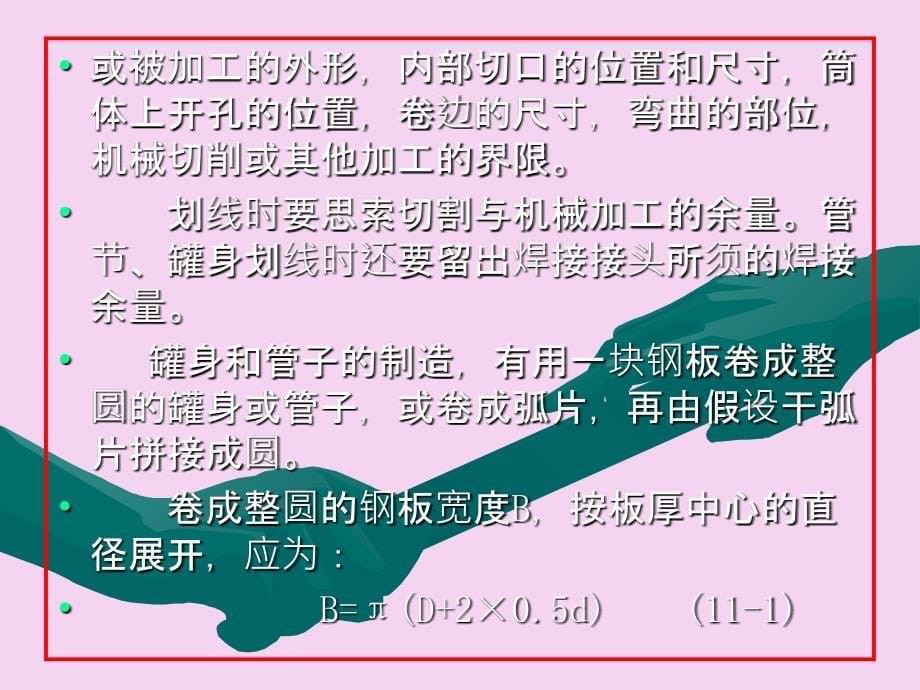 • 或被加工的外形，内部切口的位置和尺寸，筒体上开孔的位置，卷边的尺寸，弯曲的部位，机械切削或其他加工的界限。

• 划线时要思索切割与机械加工的余量。管节、罐身划线时还要留出焊接接头所须的焊接余量。

• 罐身和管子的制造，有用一块钢板卷成整圆的罐身或管子，或卷成弧片，再由假设干弧片拼接成圆。

• 卷成整圆的钢板宽度B，按板厚中心的直径展开，应为：

• $B=\pi(D+2\times0.5d)$　　(11-1)